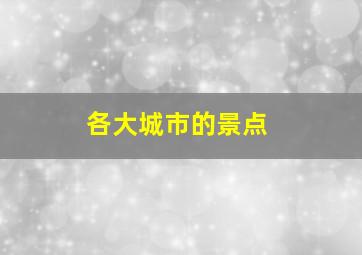 各大城市的景点